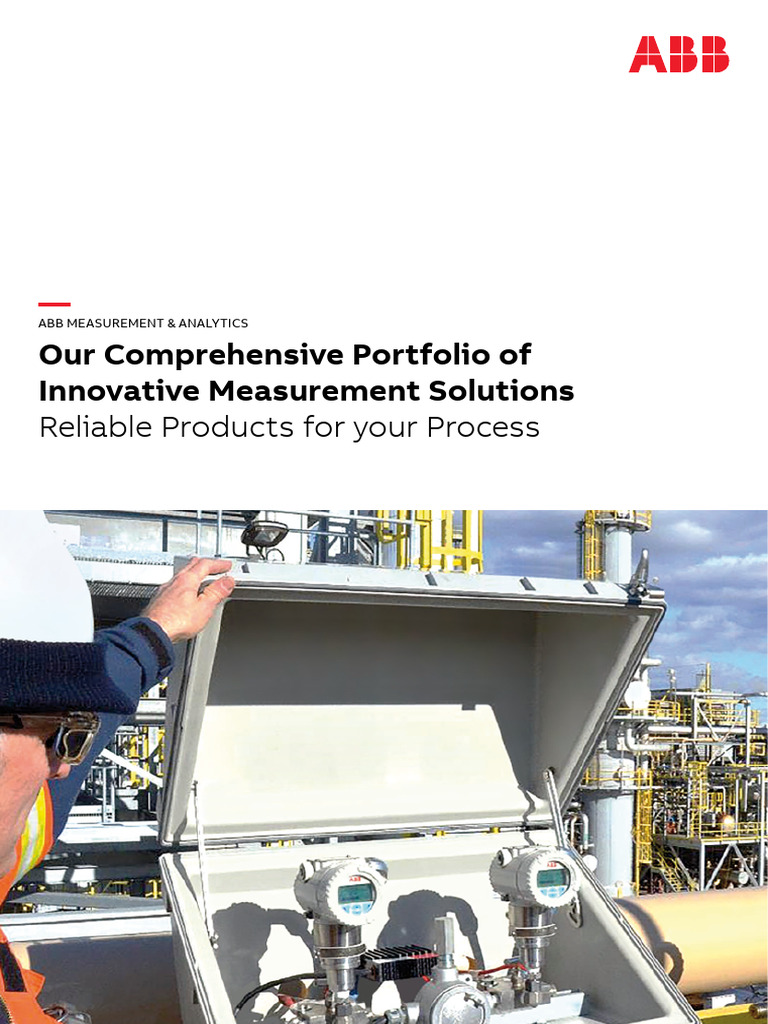 ABB

ABB MEASUREMENT & ANALYTICS

Our Comprehensive Portfolio of Innovative Measurement Solutions

Reliable Products for your Process